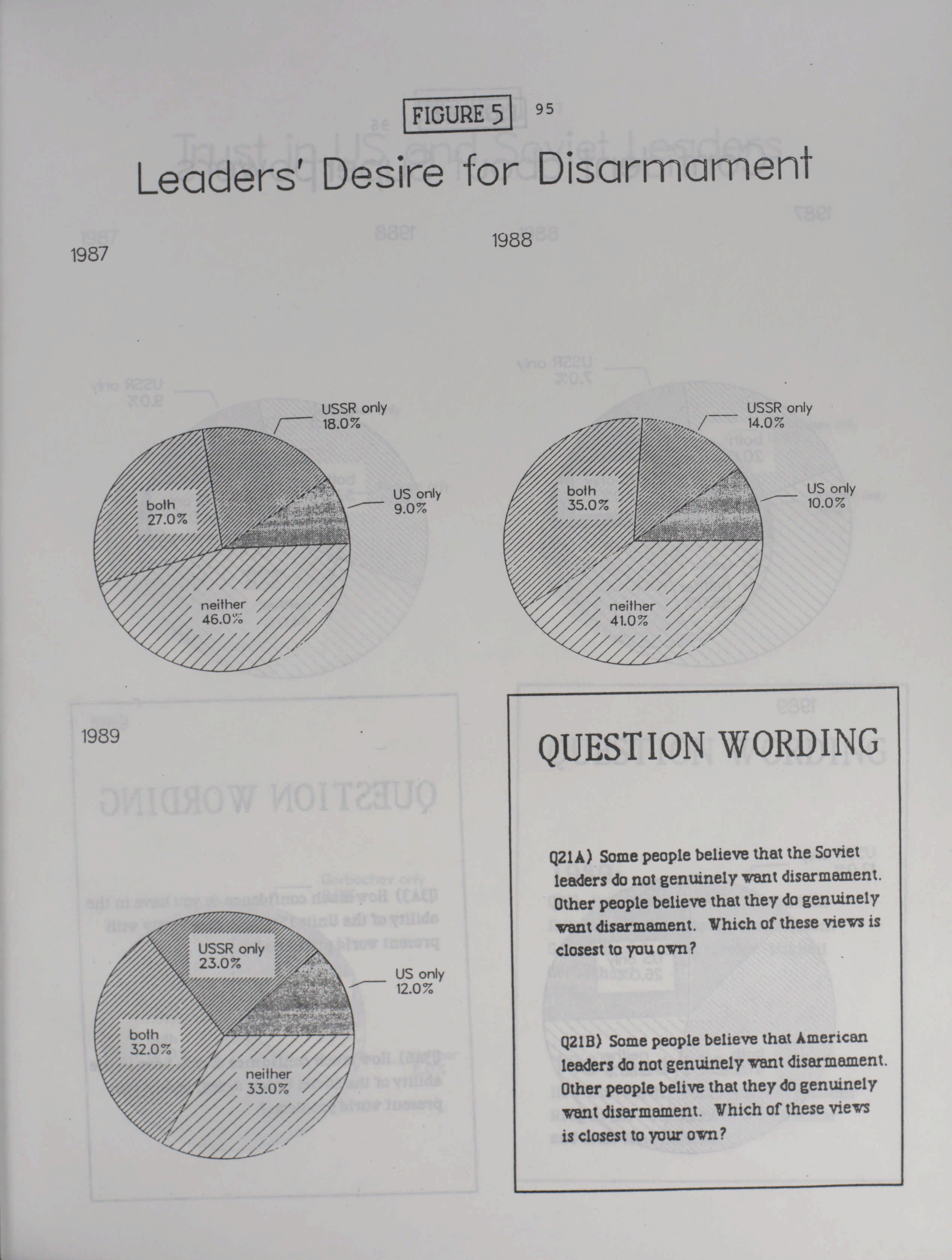 FIGURE 5 95

Leaders' Desire for Disarmament

1987

USSR only 18.0%

US only 9.0%

both 27.0%

neither 46.0%

1988

USSR only 14.0%

US only 10.0%

both 35.0%

neither 41.0%

1989

USSR only 23.0%

US only 12.0%

both 32.0%

neither 33.0%

QUESTION WORDING

Q21A) Some people believe that the Soviet leaders do not genuinely want disarmament. Other people believe that they do genuinely want disarmament. Which of these views is closest to you own?

Q21B) Some people believe that American leaders do not genuinely want disarmament. Other people belive that they do genuinely want disarmament. Which of these views is closest to your own?